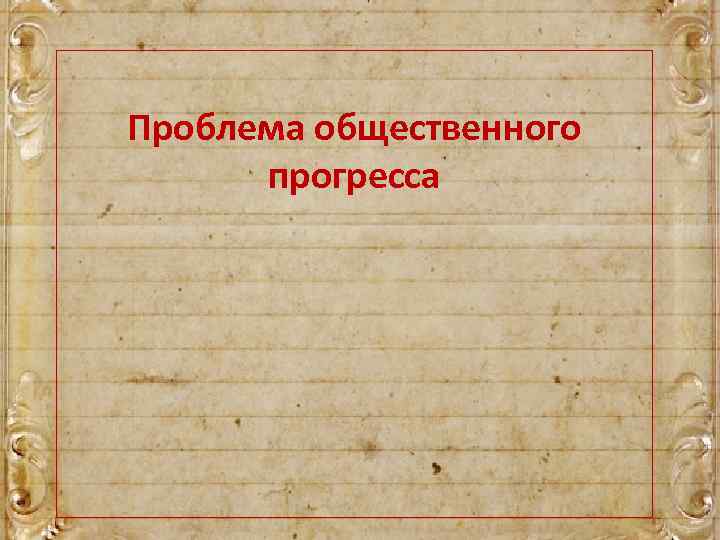 Проблема общественного прогресса